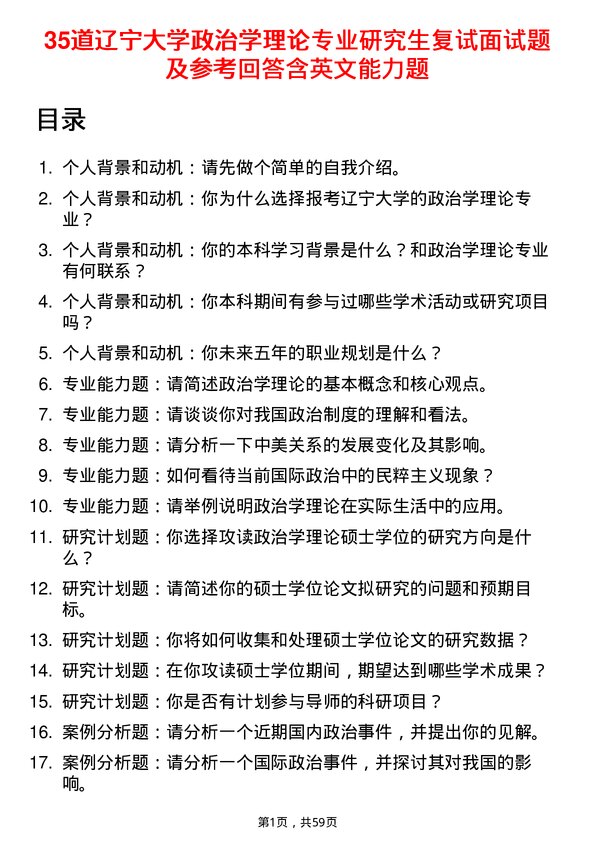 35道辽宁大学政治学理论专业研究生复试面试题及参考回答含英文能力题

目录

1. 个人背景和动机：请先做个简单的自我介绍。
2. 个人背景和动机：你为什么选择报考辽宁大学的政治学理论专业？
3. 个人背景和动机：你的本科学习背景是什么？和政治学理论专业有何联系？
4. 个人背景和动机：你本科期间有参与过哪些学术活动或研究项目吗？
5. 个人背景和动机：你未来五年的职业规划是什么？
6. 专业能力题：请简述政治学理论的基本概念和核心观点。
7. 专业能力题：请谈谈你对我国政治制度的理解和看法。
8. 专业能力题：请分析一下中美关系的发展变化及其影响。
9. 专业能力题：如何看待当前国际政治中的民粹主义现象？
10. 专业能力题：请举例说明政治学理论在实际生活中的应用。
11. 研究计划题：你选择攻读政治学理论硕士学位的研究方向是什么？
12. 研究计划题：请简述你的硕士学位论文拟研究的问题和预期目标。
13. 研究计划题：你将如何收集和处理硕士学位论文的研究数据？
14. 研究计划题：在你攻读硕士学位期间，期望达到哪些学术成果？
15. 研究计划题：你是否有计划参与导师的科研项目？
16. 案例分析题：请分析一个近期国内政治事件，并提出你的见解。
17. 案例分析题：请分析一个国际政治事件，并探讨其对我国的影响。

第1页，共59页